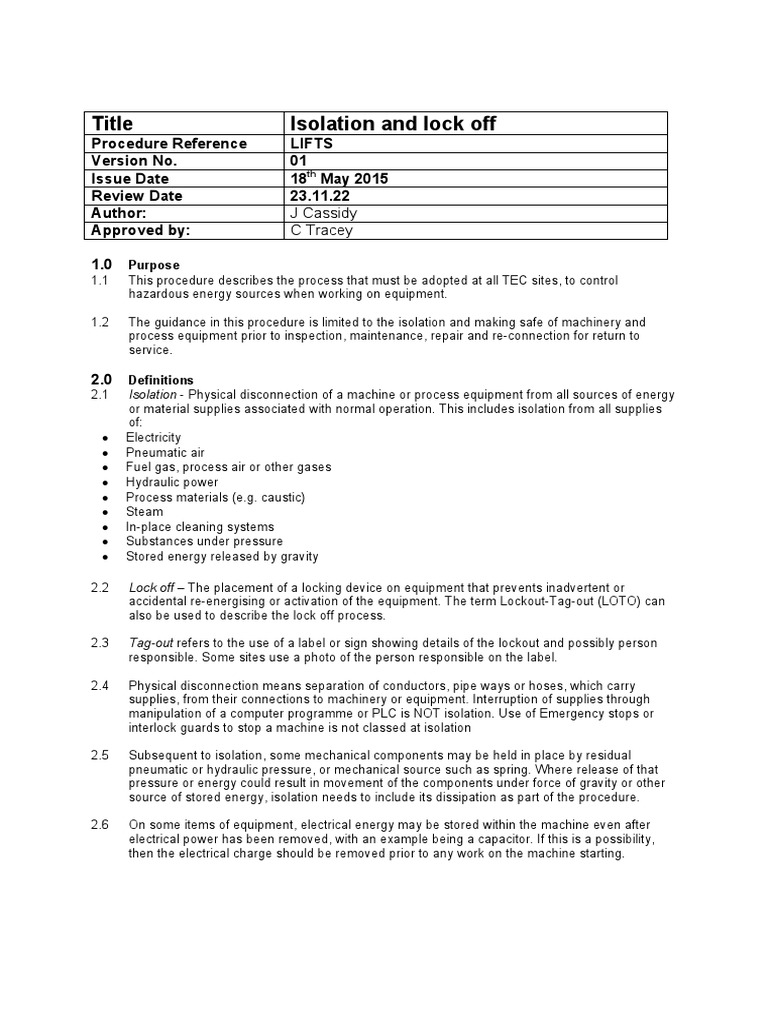 | Title | Isolation and lock off |
|---|---|
| Procedure Reference | LIFTS |
| Version No. | 01 |
| Issue Date | 18$^{th}$ May 2015 |
| Review Date | 23.11.22 |
| Author: | J Cassidy |
| Approved by: | C Tracey |

1.0 Purpose
1.1 This procedure describes the process that must be adopted at all TEC sites, to control hazardous energy sources when working on equipment.

1.2 The guidance in this procedure is limited to the isolation and making safe of machinery and process equipment prior to inspection, maintenance, repair and re-connection for return to service.

2.0 Definitions
2.1 Isolation - Physical disconnection of a machine or process equipment from all sources of energy or material supplies associated with normal operation. This includes isolation from all supplies of:
• Electricity
• Pneumatic air
• Fuel gas, process air or other gases
• Hydraulic power
• Process materials (e.g. caustic)
• Steam
• In-place cleaning systems
• Substances under pressure
• Stored energy released by gravity

2.2 Lock off – The placement of a locking device on equipment that prevents inadvertent or accidental re-energising or activation of the equipment. The term Lockout-Tag-out (LOTO) can also be used to describe the lock off process.

2.3 Tag-out refers to the use of a label or sign showing details of the lockout and possibly person responsible. Some sites use a photo of the person responsible on the label.

2.4 Physical disconnection means separation of conductors, pipe ways or hoses, which carry supplies, from their connections to machinery or equipment. Interruption of supplies through manipulation of a computer programme or PLC is NOT isolation. Use of Emergency stops or interlock guards to stop a machine is not classed at isolation

2.5 Subsequent to isolation, some mechanical components may be held in place by residual pneumatic or hydraulic pressure, or mechanical source such as spring. Where release of that pressure or energy could result in movement of the components under force of gravity or other source of stored energy, isolation needs to include its dissipation as part of the procedure.

2.6 On some items of equipment, electrical energy may be stored within the machine even after electrical power has been removed, with an example being a capacitor. If this is a possibility, then the electrical charge should be removed prior to any work on the machine starting.